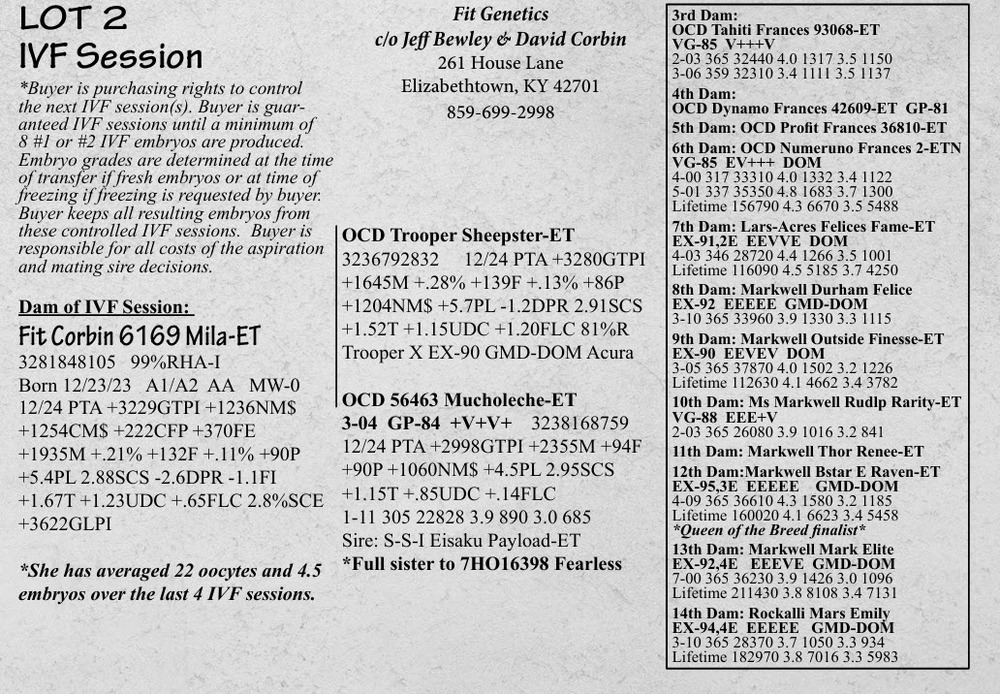 LOT 2
IVF Session

*Buyer is purchasing rights to control the next IVF session(s). Buyer is guaranteed IVF sessions until a minimum of 8 #1 or #2 IVF embryos are produced. Embryo grades are determined at the time of transfer if fresh embryos or at time of freezing if freezing is requested by buyer. Buyer keeps all resulting embryos from these controlled IVF sessions. Buyer is responsible for all costs of the aspiration and mating sire decisions.

Dam of IVF Session:
Fit Corbin 6169 Mila-ET
3281848105 99%RHA-I
Born 12/23/23 A1/A2 AA MW-0
12/24 PTA +3229GTPI +1236NM$ +1254CM$ +222CFP +370FE +1935M +.21% +132F +.11% +90P +5.4PL 2.88SCS -2.6DPR -1.1FI +1.67T +1.23UDC +.65FLC 2.8%SCE +3622GLPI

*She has averaged 22 oocytes and 4.5 embryos over the last 4 IVF sessions.

Fit Genetics
c/o Jeff Bewley & David Corbin
261 House Lane
Elizabethtown, KY 42701
859-699-2998

OCD Trooper Sheepster-ET
3236792832 12/24 PTA +3280GTPI +1645M +.28% +139F +.13% +86P +1204NM$ +5.7PL -1.2DPR 2.91SCS +1.52T +1.15UDC +1.20FLC 81%R
Trooper X EX-90 GMD-DOM Acura

OCD 56463 Mucholeche-ET
3-04 GP-84 +V+V+ 3238168759
12/24 PTA +2998GTPI +2355M +94F +90P +1060NM$ +4.5PL 2.95SCS +1.15T +.85UDC +.14FLC
1-11 305 22828 3.9 890 3.0 685
Sire: S-S-I Eisaku Payload-ET
*Full sister to 7HO16398 Fearless

3rd Dam:
OCD Tahiti Frances 93068-ET
VG-85 V+++V
2-03 365 32440 4.0 1317 3.5 1150
3-06 359 32310 3.4 1111 3.5 1137

4th Dam:
OCD Dynamo Frances 42609-ET GP-81

5th Dam: OCD Profit Frances 36810-ET

6th Dam: OCD Numeruno Frances 2-ETN
VG-85 EV+++ DOM
4-00 317 33310 4.0 1332 3.4 1122
5-01 337 35350 4.8 1683 3.7 1300
Lifetime 156790 4.3 6670 3.5 5488

7th Dam: Lars-Acres Felices Fame-ET
EX-91,2E EEVVE DOM
4-03 346 28720 4.4 1266 3.5 1001
Lifetime 116090 4.5 5185 3.7 4250

8th Dam: Markwell Durham Felice
EX-92 EEEEE GMD-DOM
3-10 365 33960 3.9 1330 3.3 1115

9th Dam: Markwell Outside Finesse-ET
EX-90 EEVEV DOM
3-05 365 37870 4.0 1502 3.2 1226
Lifetime 112630 4.1 4662 3.4 3782

10th Dam: Ms Markwell Rudlp Rarity-ET
VG-88 EEE+V
2-03 365 26080 3.9 1016 3.2 841

11th Dam: Markwell Thor Renee-ET

12th Dam:Markwell Bstar E Raven-ET
EX-95,3E EEEEE GMD-DOM
4-09 365 36610 4.3 1580 3.2 1185
Lifetime 160020 4.1 6623 3.4 5458
*Queen of the Breed finalist*

13th Dam: Markwell Mark Elite
EX-92,4E EEEVE GMD-DOM
7-00 365 36230 3.9 1426 3.0 1096
Lifetime 211430 3.8 8108 3.4 7131

14th Dam: Rockalli Mars Emily
EX-94,4E EEEEE GMD-DOM
3-10 365 28370 3.7 1050 3.3 934
Lifetime 182970 3.8 7016 3.3 5983